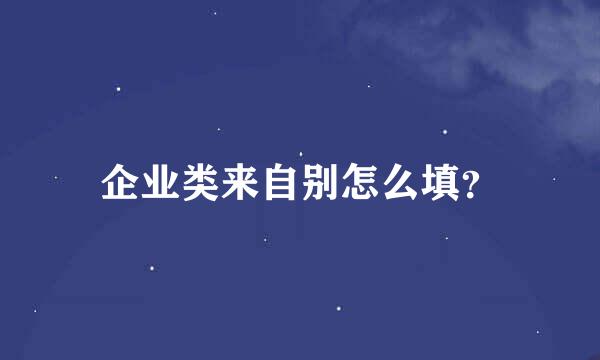 企业类来自别怎么填?